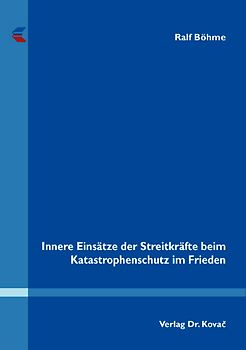 Ralf Böhme

Innere Einsätze der Streitkräfte beim Katastrophenschutz im Frieden

Verlag Dr. Kovač